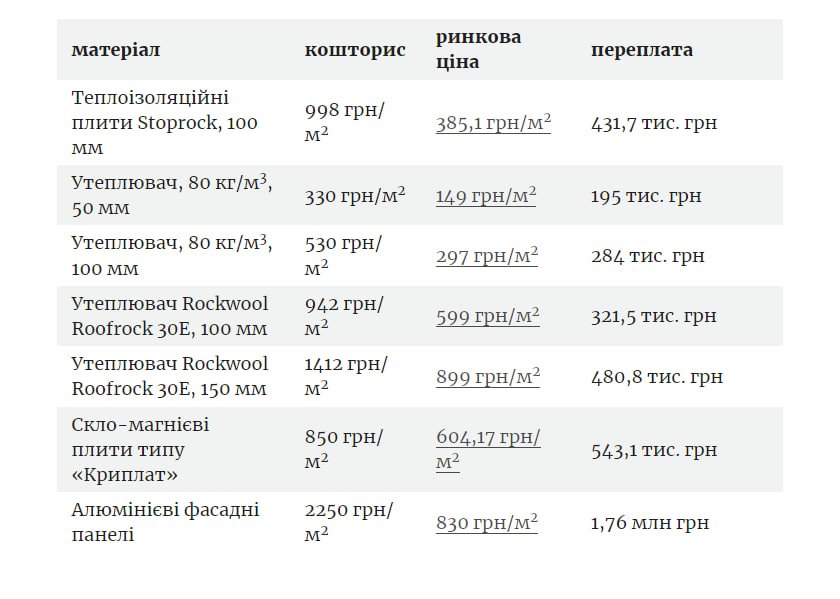 | матеріал | кошторис | ринкова ціна | переплата |
|---|---|---|---|
| Теплоізоляційні плити Stoprock, 100 мм | 998 грн/м$^2$ | 385,1 грн/м$^2$ | 431,7 тис. грн |
| Утеплювач, 80 кг/м$^3$, 50 мм | 330 грн/м$^2$ | 149 грн/м$^2$ | 195 тис. грн |
| Утеплювач, 80 кг/м$^3$, 100 мм | 530 грн/м$^2$ | 297 грн/м$^2$ | 284 тис. грн |
| Утеплювач Rockwool Roofrock 30E, 100 мм | 942 грн/м$^2$ | 599 грн/м$^2$ | 321,5 тис. грн |
| Утеплювач Rockwool Roofrock 30E, 150 мм | 1412 грн/м$^2$ | 899 грн/м$^2$ | 480,8 тис. грн |
| Скло-магнієві плити типу «Криплат» | 850 грн/м$^2$ | 604,17 грн/м$^2$ | 543,1 тис. грн |
| Алюмінієві фасадні панелі | 2250 грн/м$^2$ | 830 грн/м$^2$ | 1,76 млн грн |